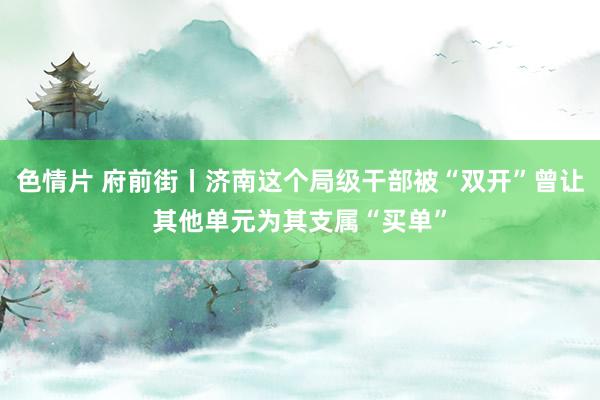 色情片 府前街丨济南这个局级干部被“双开”曾让其他单元为其支属“买单”